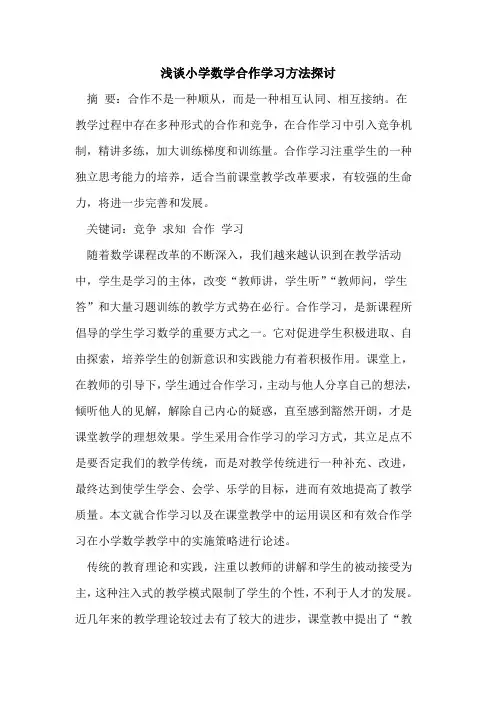 浅谈小学数学合作学习方法探讨

摘 要：合作不是一种顺从，而是一种相互认同、相互接纳。在教学过程中存在多种形式的合作和竞争，在合作学习中引入竞争机制，精讲多练，加大训练梯度和训练量。合作学习注重学生的一种独立思考能力的培养，适合当前课堂教学改革要求，有较强的生命力，将进一步完善和发展。

关键词：竞争 求知 合作 学习

随着数学课程改革的不断深入，我们越来越认识到在教学活动中，学生是学习的主体，改变“教师讲，学生听”“教师问，学生答”和大量习题训练的教学方式势在必行。合作学习，是新课程所倡导的学生学习数学的重要方式之一。它对促进学生积极进取、自由探索，培养学生的创新意识和实践能力有着积极作用。课堂上，在教师的引导下，学生通过合作学习，主动与他人分享自己的想法，倾听他人的见解，解除自己内心的疑惑，直至感到豁然开朗，才是课堂教学的理想效果。学生采用合作学习的学习方式，其立足点不是要否定我们的教学传统，而是对教学传统进行一种补充、改进，最终达到使学生学会、会学、乐学的目标，进而有效地提高了教学质量。本文就合作学习以及在课堂教学中的运用误区和有效合作学习在小学数学教学中的实施策略进行论述。

传统的教育理论和实践，注重以教师的讲解和学生的被动接受为主，这种注入式的教学模式限制了学生的个性，不利于人才的发展。近几年来的教学理论较过去有了较大的进步，课堂教中提出了“教